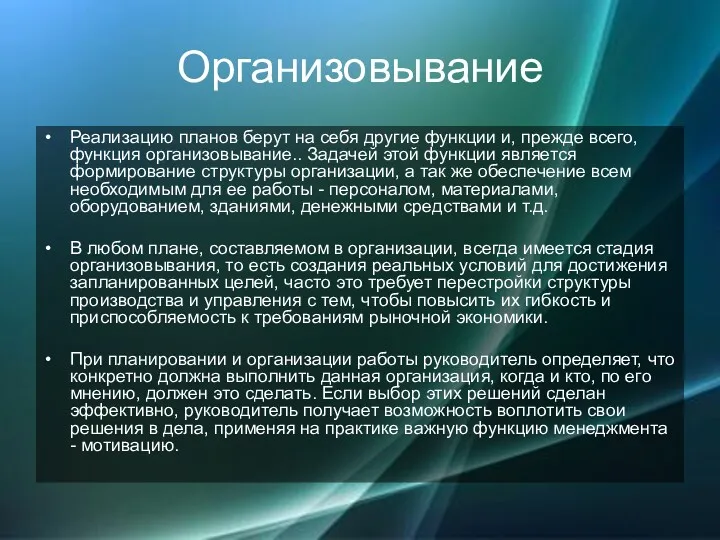 Организовывание

• Реализацию планов берут на себя другие функции и, прежде всего, функция организовывание.. Задачей этой функции является формирование структуры организации, а так же обеспечение всем необходимым для ее работы - персоналом, материалами, оборудованием, зданиями, денежными средствами и т.д.

• В любом плане, составляемом в организации, всегда имеется стадия организовывания, то есть создания реальных условий для достижения запланированных целей, часто это требует перестройки структуры производства и управления с тем, чтобы повысить их гибкость и приспособляемость к требованиям рыночной экономики.

• При планировании и организации работы руководитель определяет, что конкретно должна выполнить данная организация, когда и кто, по его мнению, должен это сделать. Если выбор этих решений сделан эффективно, руководитель получает возможность воплотить свои решения в дела, применяя на практике важную функцию менеджмента - мотивацию.